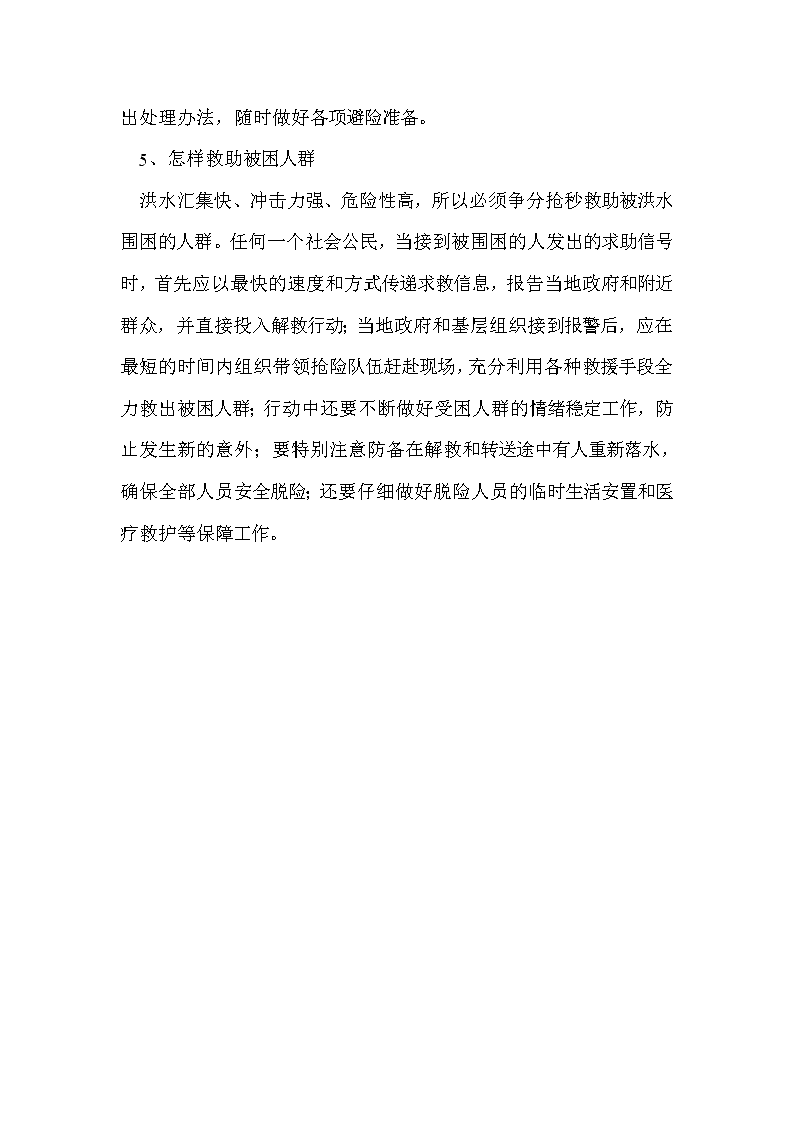 出处理办法，随时做好各项避险准备。

5、怎样救助被困人群

洪水汇集快、冲击力强、危险性高，所以必须争分抢秒救助被洪水围困的人群。任何一个社会公民，当接到被围困的人发出的求助信号时，首先应以最快的速度和方式传递求救信息，报告当地政府和附近群众，并直接投入解救行动；当地政府和基层组织接到报警后，应在最短的时间内组织带领抢险队伍赶赴现场，充分利用各种救援手段全力救出被困人群；行动中还要不断做好受困人群的情绪稳定工作，防止发生新的意外；要特别注意防备在解救和转送途中有人重新落水，确保全部人员安全脱险；还要仔细做好脱险人员的临时生活安置和医疗救护等保障工作。